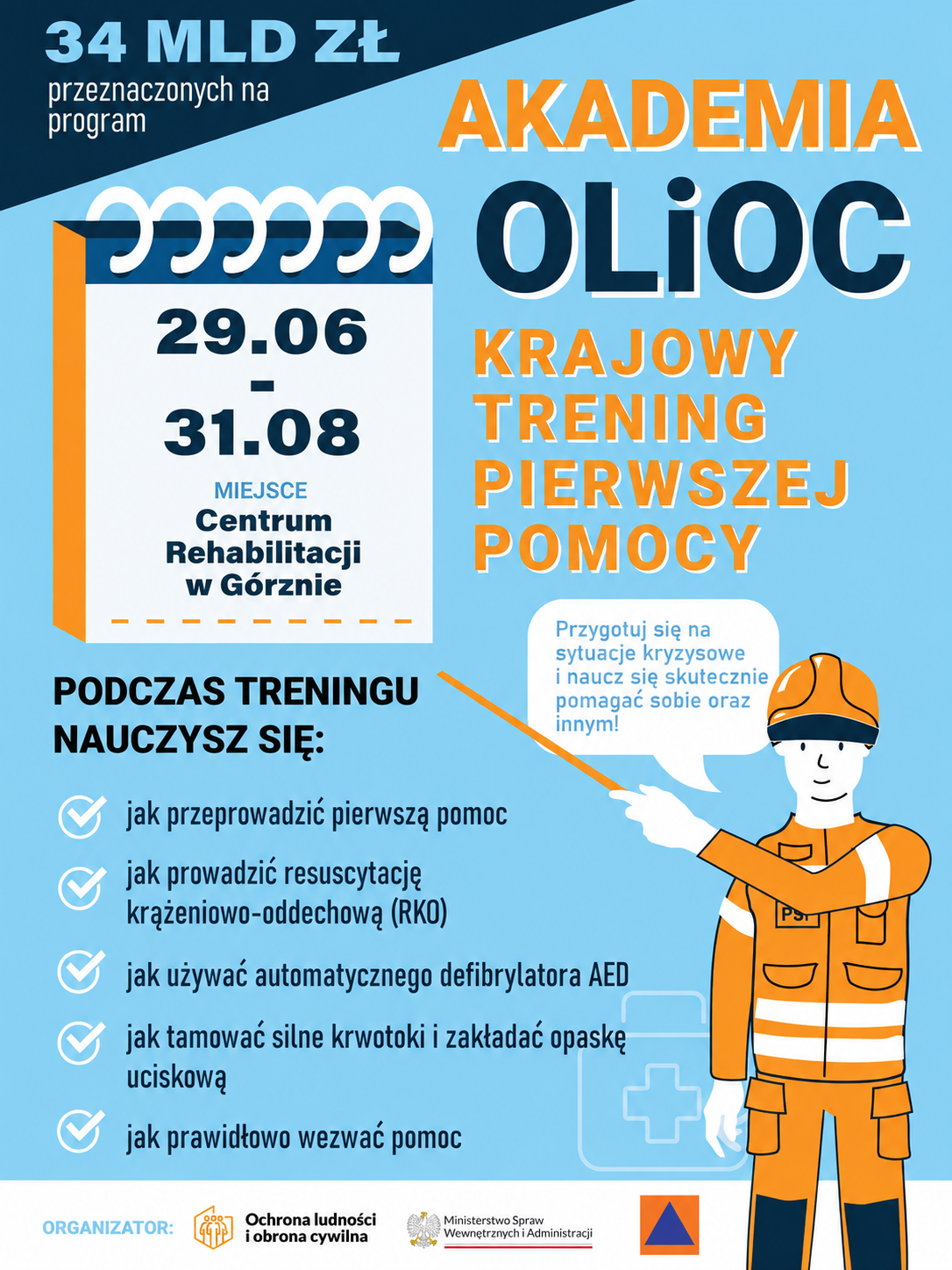 34 MLD ZŁ
przeznaczonych na program

AKADEMIA
OLiOC
KRAJOWY TRENING PIERWSZEJ POMOCY

29.06
-
31.08

MIEJSCE
Centrum Rehabilitacji w Górznie

Przygotuj się na sytuacje kryzysowe i naucz się skutecznie pomagać sobie oraz innym!

PODCZAS TRENINGU NAUCZYSZ SIĘ:

jak przeprowadzić pierwszą pomoc

jak prowadzić resuscytację krążeniowo-oddechową (RKO)

jak używać automatycznego defibrylatora AED

jak tamować silne krwotoki i zakładać opaskę uciskową

jak prawidłowo wezwać pomoc

PSP

ORGANIZATOR:
Ochrona ludności i obrona cywilna
Ministerstwo Spraw Wewnętrznych i Administracji